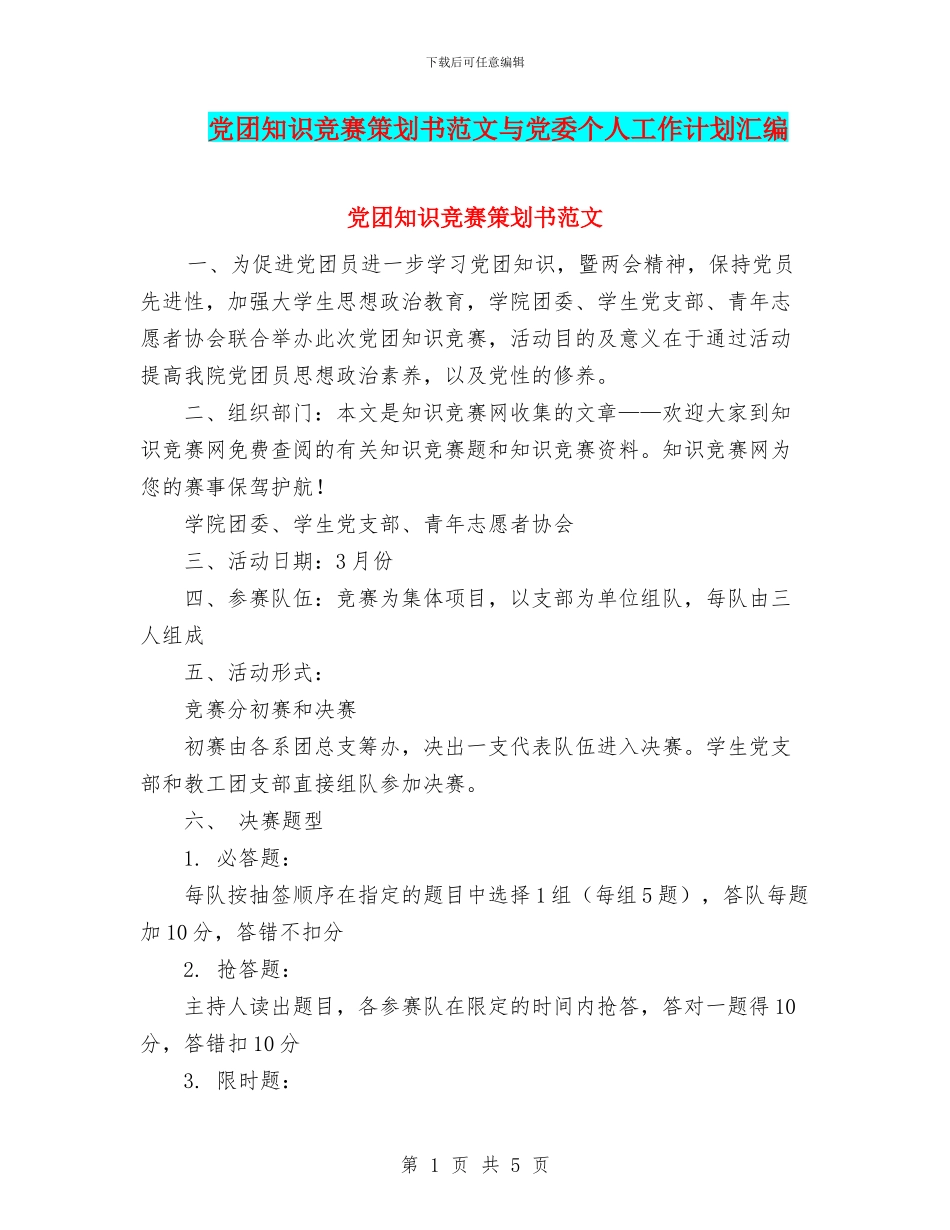 下载后可任意编辑

党团知识竞赛策划书范文与党委个人工作计划汇编

党团知识竞赛策划书范文

一、为促进党团员进一步学习党团知识，暨两会精神，保持党员先进性，加强大学生思想政治教育，学院团委、学生党支部、青年志愿者协会联合举办此次党团知识竞赛，活动目的及意义在于通过活动提高我院党团员思想政治素养，以及党性的修养。

二、组织部门：本文是知识竞赛网收集的文章——欢迎大家到知识竞赛网免费查阅的有关知识竞赛题和知识竞赛资料。知识竞赛网为您的赛事保驾护航！

学院团委、学生党支部、青年志愿者协会

三、活动日期：3月份

四、参赛队伍：竞赛为集体项目，以支部为单位组队，每队由三人组成

五、活动形式：

竞赛分初赛和决赛

初赛由各系团总支筹办，决出一支代表队伍进入决赛。学生党支部和教工团支部直接组队参加决赛。

六、 决赛题型

1. 必答题：

每队按抽签顺序在指定的题目中选择1组（每组5题），答队每题加10分，答错不扣分

2. 抢答题：

主持人读出题目，各参赛队在限定的时间内抢答，答对一题得10分，答错扣10分

3. 限时题：

第 1 页 共 5 页